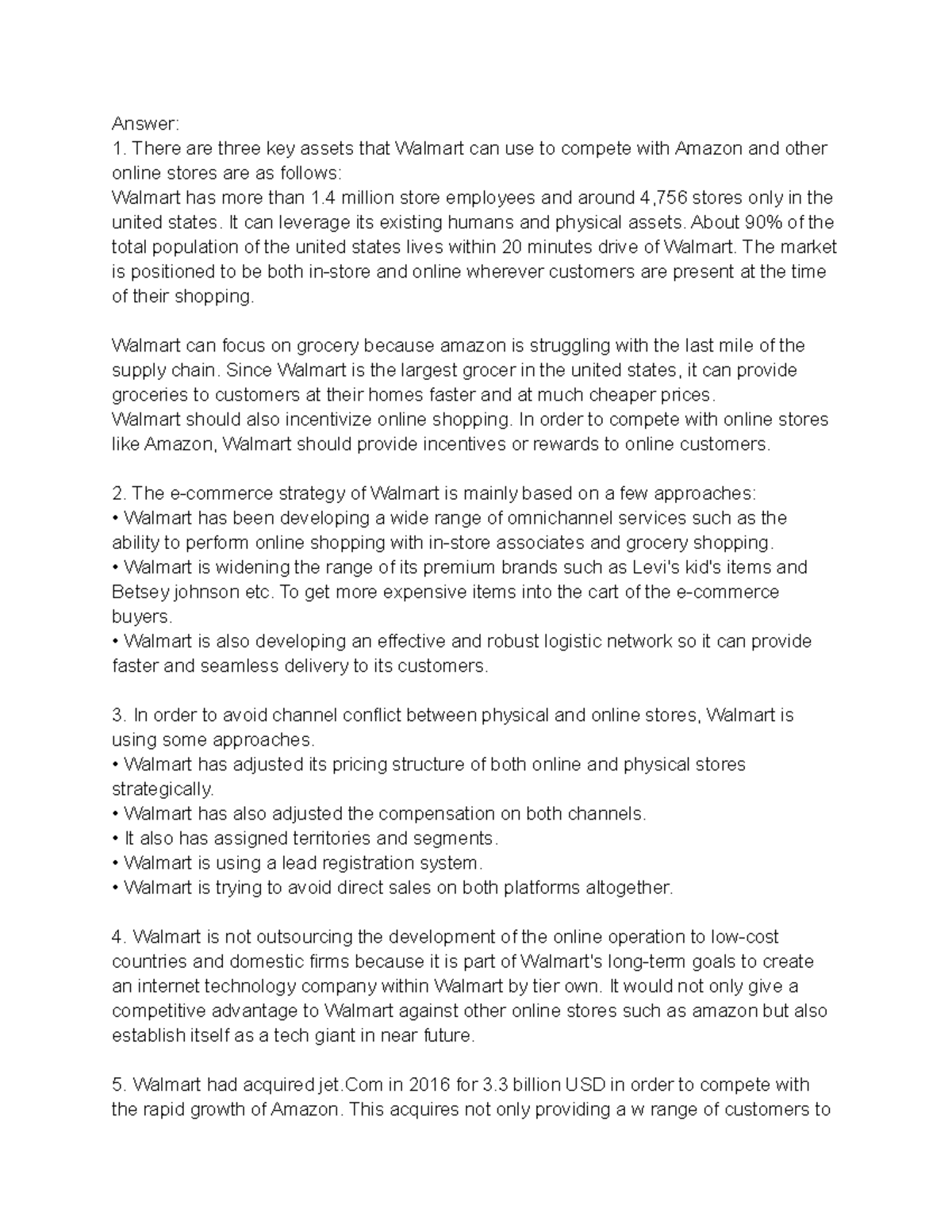 Answer:
1. There are three key assets that Walmart can use to compete with Amazon and other online stores are as follows:
Walmart has more than 1.4 million store employees and around 4,756 stores only in the united states. It can leverage its existing humans and physical assets. About 90% of the total population of the united states lives within 20 minutes drive of Walmart. The market is positioned to be both in-store and online wherever customers are present at the time of their shopping.

Walmart can focus on grocery because amazon is struggling with the last mile of the supply chain. Since Walmart is the largest grocer in the united states, it can provide groceries to customers at their homes faster and at much cheaper prices.
Walmart should also incentivize online shopping. In order to compete with online stores like Amazon, Walmart should provide incentives or rewards to online customers.

2. The e-commerce strategy of Walmart is mainly based on a few approaches:
• Walmart has been developing a wide range of omnichannel services such as the ability to perform online shopping with in-store associates and grocery shopping.
• Walmart is widening the range of its premium brands such as Levi's kid's items and Betsey johnson etc. To get more expensive items into the cart of the e-commerce buyers.
• Walmart is also developing an effective and robust logistic network so it can provide faster and seamless delivery to its customers.

3. In order to avoid channel conflict between physical and online stores, Walmart is using some approaches.
• Walmart has adjusted its pricing structure of both online and physical stores strategically.
• Walmart has also adjusted the compensation on both channels.
• It also has assigned territories and segments.
• Walmart is using a lead registration system.
• Walmart is trying to avoid direct sales on both platforms altogether.

4. Walmart is not outsourcing the development of the online operation to low-cost countries and domestic firms because it is part of Walmart's long-term goals to create an internet technology company within Walmart by tier own. It would not only give a competitive advantage to Walmart against other online stores such as amazon but also establish itself as a tech giant in near future.

5. Walmart had acquired jet.Com in 2016 for 3.3 billion USD in order to compete with the rapid growth of Amazon. This acquires not only providing a w range of customers to